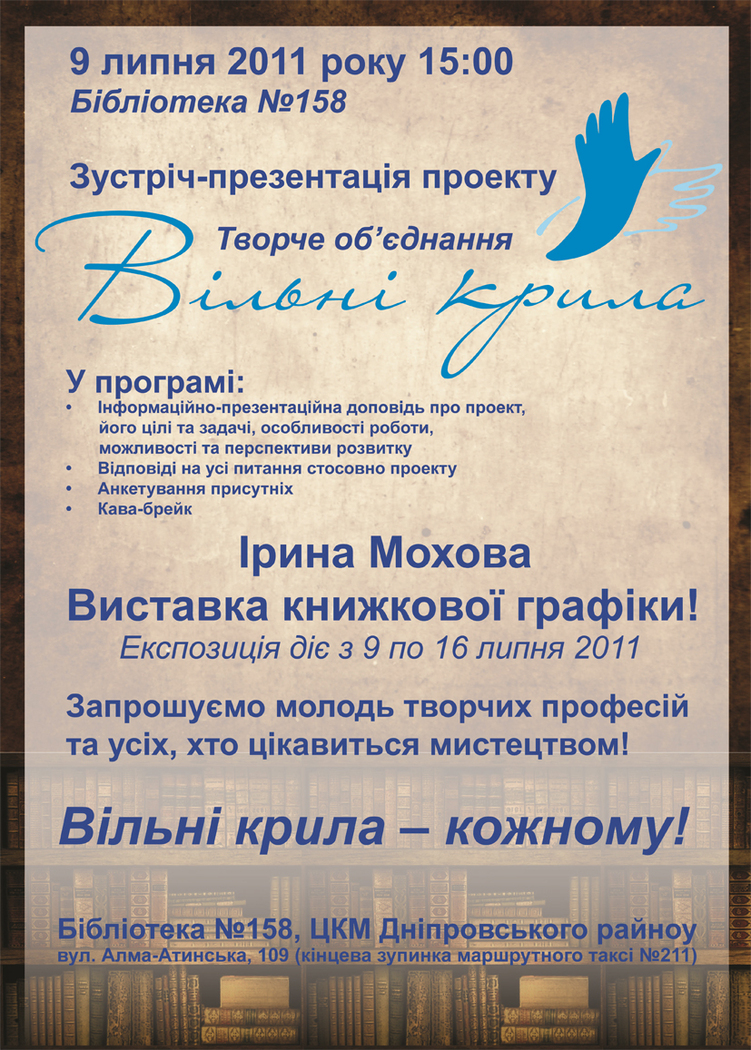 9 липня 2011 року 15:00
Бібліотека №158

Зустріч-презентація проекту
Творче об'єднання
Вільні крила

У програмі:
• Інформаційно-презентаційна доповідь про проект, його цілі та задачі, особливості роботи, можливості та перспективи розвитку
• Відповіді на усі питання стосовно проекту
• Анкетування присутніх
• Кава-брейк

Ірина Мохова
Виставка книжкової графіки!
Експозиція діє з 9 по 16 липня 2011

Запрошуємо молодь творчих професій та усіх, хто цікавиться мистецтвом!

Вільні крила – кожному!

Бібліотека №158, ЦКМ Дніпровського райноу
вул. Алма-Атинська, 109 (кінцева зупинка маршрутного таксі №211)